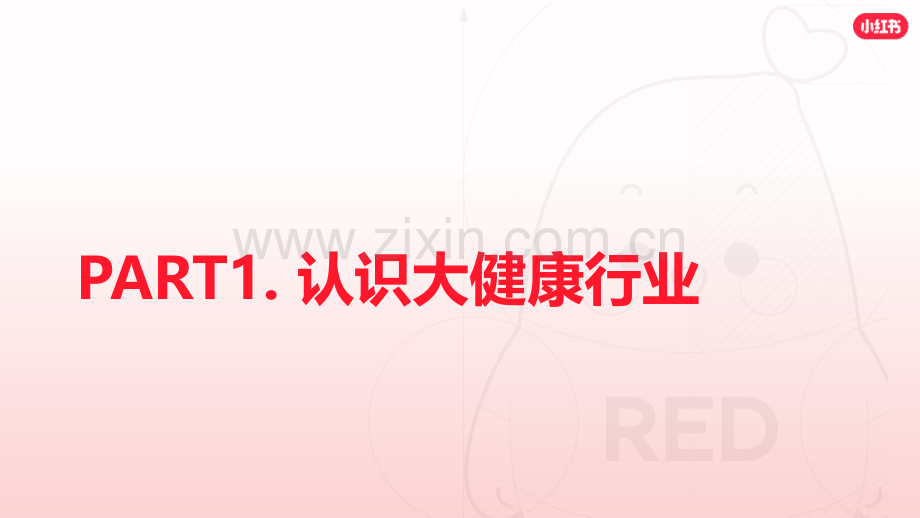 小红书

www.zixin.com.cn

PART1. 认识大健康行业

RED